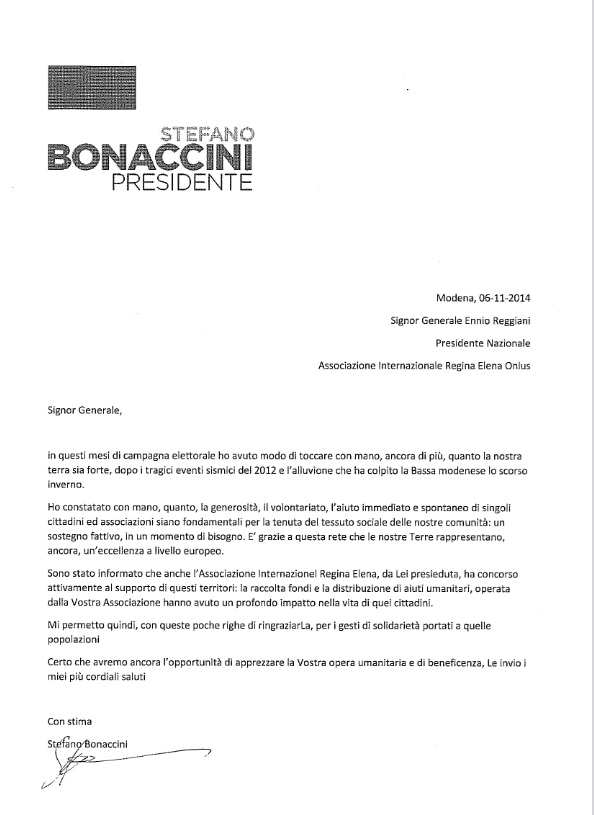 STEFANO
BONACCINI
PRESIDENTE

Modena, 06-11-2014

Signor Generale Ennio Reggiani

Presidente Nazionale

Associazione Internazionale Regina Elena Onlus

Signor Generale,

in questi mesi di campagna elettorale ho avuto modo di toccare con mano, ancora di più, quanto la nostra terra sia forte, dopo i tragici eventi sismici del 2012 e l'alluvione che ha colpito la Bassa modenese lo scorso inverno.

Ho constatato con mano, quanto, la generosità, il volontariato, l'aiuto immediato e spontaneo di singoli cittadini ed associazioni siano fondamentali per la tenuta del tessuto sociale delle nostre comunità: un sostegno fattivo, in un momento di bisogno. E' grazie a questa rete che le nostre Terre rappresentano, ancora, un'eccellenza a livello europeo.

Sono stato informato che anche l'Associazione Internazionel Regina Elena, da Lei presieduta, ha concorso attivamente al supporto di questi territori: la raccolta fondi e la distribuzione di aiuti umanitari, operata dalla Vostra Associazione hanno avuto un profondo impatto nella vita di quei cittadini.

Mi permetto quindi, con queste poche righe di ringraziarLa, per i gesti di solidarietà portati a quelle popolazioni

Certo che avremo ancora l'opportunità di apprezzare la Vostra opera umanitaria e di beneficenza, Le invio i miei più cordiali saluti

Con stima

Stefano Bonaccini